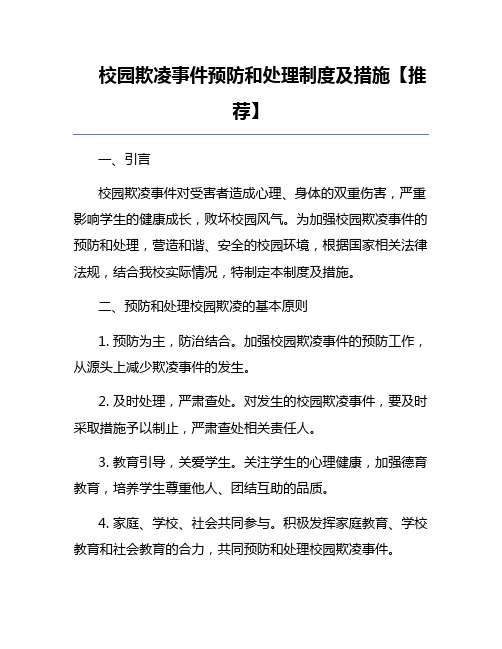 校园欺凌事件预防和处理制度及措施【推荐】

一、引言

校园欺凌事件对受害者造成心理、身体的双重伤害，严重影响学生的健康成长，败坏校园风气。为加强校园欺凌事件的预防和处理，营造和谐、安全的校园环境，根据国家相关法律法规，结合我校实际情况，特制定本制度及措施。

二、预防和处理校园欺凌的基本原则

1. 预防为主，防治结合。加强校园欺凌事件的预防工作，从源头上减少欺凌事件的发生。

2. 及时处理，严肃查处。对发生的校园欺凌事件，要及时采取措施予以制止，严肃查处相关责任人。

3. 教育引导，关爱学生。关注学生的心理健康，加强德育教育，培养学生尊重他人、团结互助的品质。

4. 家庭、学校、社会共同参与。积极发挥家庭教育、学校教育和社会教育的合力，共同预防和处理校园欺凌事件。